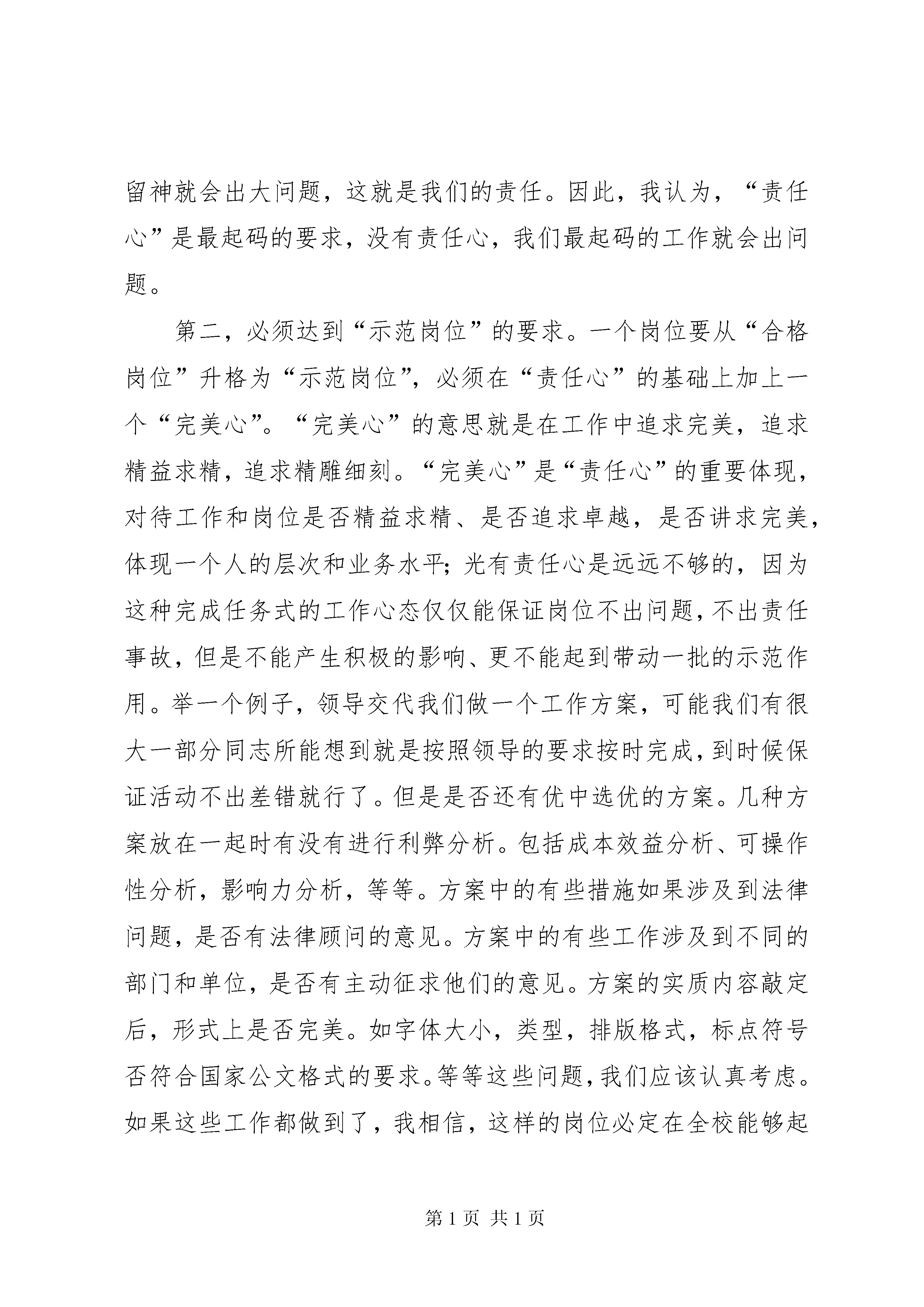 留神就会出大问题，这就是我们的责任。因此，我认为，“责任心”是最起码的要求，没有责任心，我们最起码的工作就会出问题。

第二，必须达到“示范岗位”的要求。一个岗位要从“合格岗位”升格为“示范岗位”，必须在“责任心”的基础上加上一个“完美心”。“完美心”的意思就是在工作中追求完美，追求精益求精，追求精雕细刻。“完美心”是“责任心”的重要体现，对待工作和岗位是否精益求精、是否追求卓越，是否讲求完美，体现一个人的层次和业务水平；光有责任心是远远不够的，因为这种完成任务式的工作心态仅仅能保证岗位不出问题，不出责任事故，但是不能产生积极的影响、更不能起到带动一批的示范作用。举一个例子，领导交代我们做一个工作方案，可能我们有很大一部分同志所能想到就是按照领导的要求按时完成，到时候保证活动不出差错就行了。但是是否还有优中选优的方案。几种方案放在一起时有没有进行利弊分析。包括成本效益分析、可操作性分析，影响力分析，等等。方案中的有些措施如果涉及到法律问题，是否有法律顾问的意见。方案中的有些工作涉及到不同的部门和单位，是否有主动征求他们的意见。方案的实质内容敲定后，形式上是否完美。如字体大小，类型，排版格式，标点符号否符合国家公文格式的要求。等等这些问题，我们应该认真考虑。如果这些工作都做到了，我相信，这样的岗位必定在全校能够起

第 1 页 共 1 页